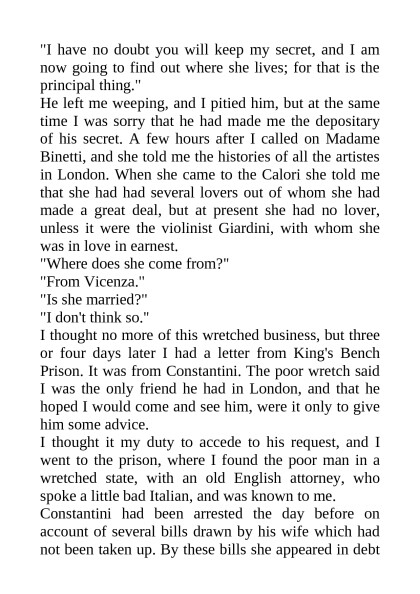 "I have no doubt you will keep my secret, and I am now going to find out where she lives; for that is the principal thing."

He left me weeping, and I pitied him, but at the same time I was sorry that he had made me the depositary of his secret. A few hours after I called on Madame Binetti, and she told me the histories of all the artistes in London. When she came to the Calori she told me that she had had several lovers out of whom she had made a great deal, but at present she had no lover, unless it were the violinist Giardini, with whom she was in love in earnest.

"Where does she come from?"

"From Vicenza."

"Is she married?"

"I don't think so."

I thought no more of this wretched business, but three or four days later I had a letter from King's Bench Prison. It was from Constantini. The poor wretch said I was the only friend he had in London, and that he hoped I would come and see him, were it only to give him some advice.

I thought it my duty to accede to his request, and I went to the prison, where I found the poor man in a wretched state, with an old English attorney, who spoke a little bad Italian, and was known to me.

Constantini had been arrested the day before on account of several bills drawn by his wife which had not been taken up. By these bills she appeared in debt